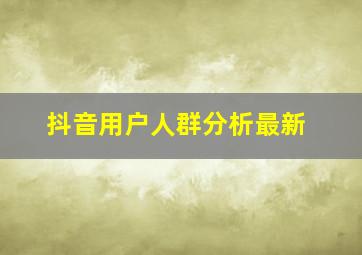 抖音用户人群分析最新